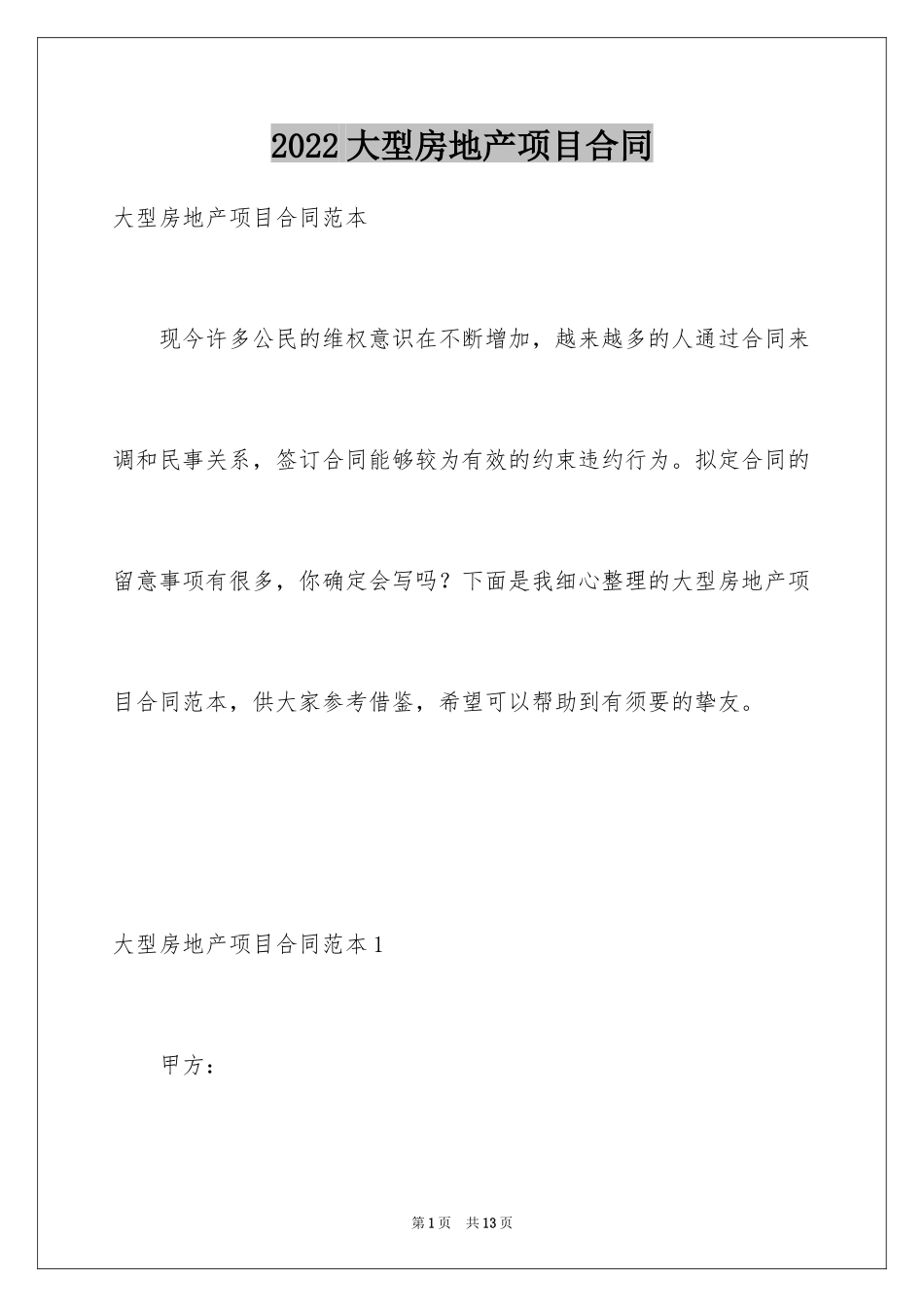 2022 大型房地产项目合同

大型房地产项目合同范本

现今许多公民的维权意识在不断增加，越来越多的人通过合同来调和民事关系，签订合同能够较为有效的约束违约行为。拟定合同的留意事项有很多，你确定会写吗？下面是我细心整理的大型房地产项目合同范本，供大家参考借鉴，希望可以帮助到有须要的挚友。

大型房地产项目合同范本 1

甲方：

第 1 页　共 13 页